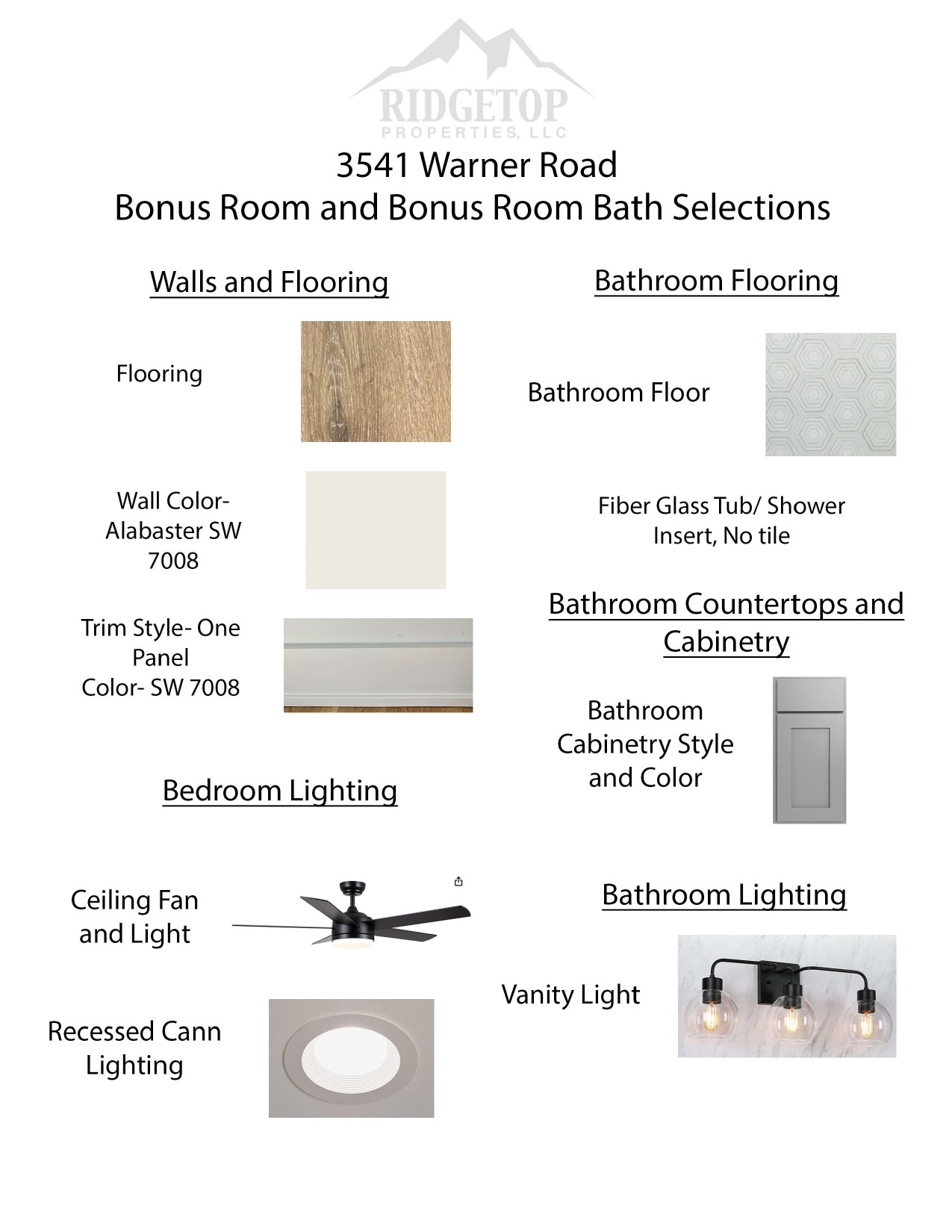 RIDGETOP
PROPERTIES, LLC

3541 Warner Road
Bonus Room and Bonus Room Bath Selections

Walls and Flooring

Flooring

Wall Color- Alabaster SW 7008

Trim Style- One Panel
Color- SW 7008

Bedroom Lighting

Ceiling Fan and Light

Recessed Cann Lighting

Bathroom Flooring

Bathroom Floor

Fiber Glass Tub/ Shower Insert, No tile

Bathroom Countertops and Cabinetry

Bathroom Cabinetry Style and Color

Bathroom Lighting

Vanity Light